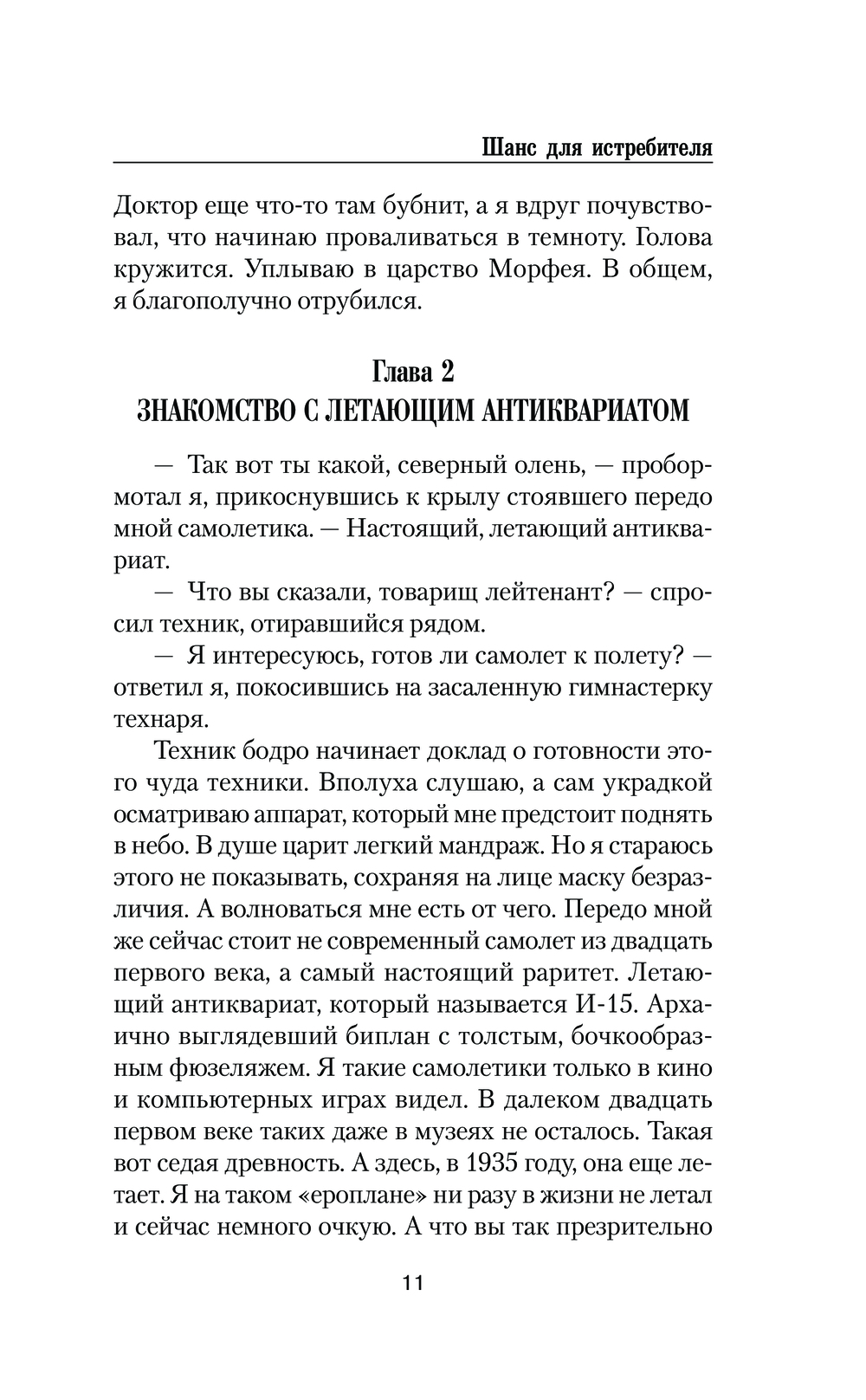 Шанс для истребителя

Доктор еще что-то там бубнит, а я вдруг почувствовал, что начинаю проваливаться в темноту. Голова кружится. Уплываю в царство Морфея. В общем, я благополучно отрубился.

Глава 2
ЗНАКОМСТВО С ЛЕТАЮЩИМ АНТИКВАРИАТОМ

— Так вот ты какой, северный олень, — пробормотал я, прикоснувшись к крылу стоявшего передо мной самолетика. — Настоящий, летающий антиквариат.

— Что вы сказали, товарищ лейтенант? — спросил техник, отиравшийся рядом.

— Я интересуюсь, готов ли самолет к полету? — ответил я, покосившись на засаленную гимнастерку технаря.

Техник бодро начинает доклад о готовности этого чуда техники. Вполуха слушаю, а сам украдкой осматриваю аппарат, который мне предстоит поднять в небо. В душе царит легкий мандраж. Но я стараюсь этого не показывать, сохраняя на лице маску безразличия. А волноваться мне есть от чего. Передо мной же сейчас стоит не современный самолет из двадцать первого века, а самый настоящий раритет. Летающий антиквариат, который называется И-15. Архаично выглядевший биплан с толстым, бочкообразным фюзеляжем. Я такие самолетики только в кино и компьютерных играх видел. В далеком двадцать первом веке таких даже в музеях не осталось. Такая вот седая древность. А здесь, в 1935 году, она еще летает. Я на таком «ероплане» ни разу в жизни не летал и сейчас немного очкую. А что вы так презрительно

11